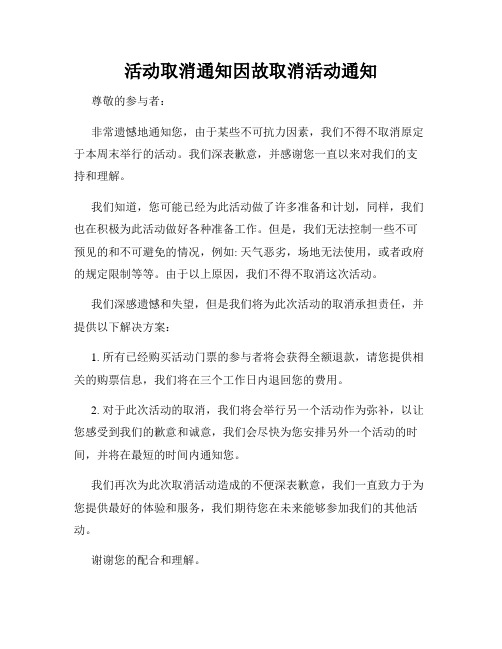 活动取消通知因故取消活动通知

尊敬的参与者：

非常遗憾地通知您，由于某些不可抗力因素，我们不得不取消原定于本周末举行的活动。我们深表歉意，并感谢您一直以来对我们的支持和理解。

我们知道，您可能已经为此活动做了许多准备和计划，同样，我们也在积极为此活动做好各种准备工作。但是，我们无法控制一些不可预见的和不可避免的情况，例如: 天气恶劣，场地无法使用，或者政府的规定限制等等。由于以上原因，我们不得不取消这次活动。

我们深感遗憾和失望，但是我们将为此次活动的取消承担责任，并提供以下解决方案：

1. 所有已经购买活动门票的参与者将会获得全额退款，请您提供相关的购票信息，我们将在三个工作日内退回您的费用。

2. 对于此次活动的取消，我们将会举行另一个活动作为弥补，以让您感受到我们的歉意和诚意，我们会尽快为您安排另外一个活动的时间，并将在最短的时间内通知您。

我们再次为此次取消活动造成的不便深表歉意，我们一直致力于为您提供最好的体验和服务，我们期待您在未来能够参加我们的其他活动。

谢谢您的配合和理解。